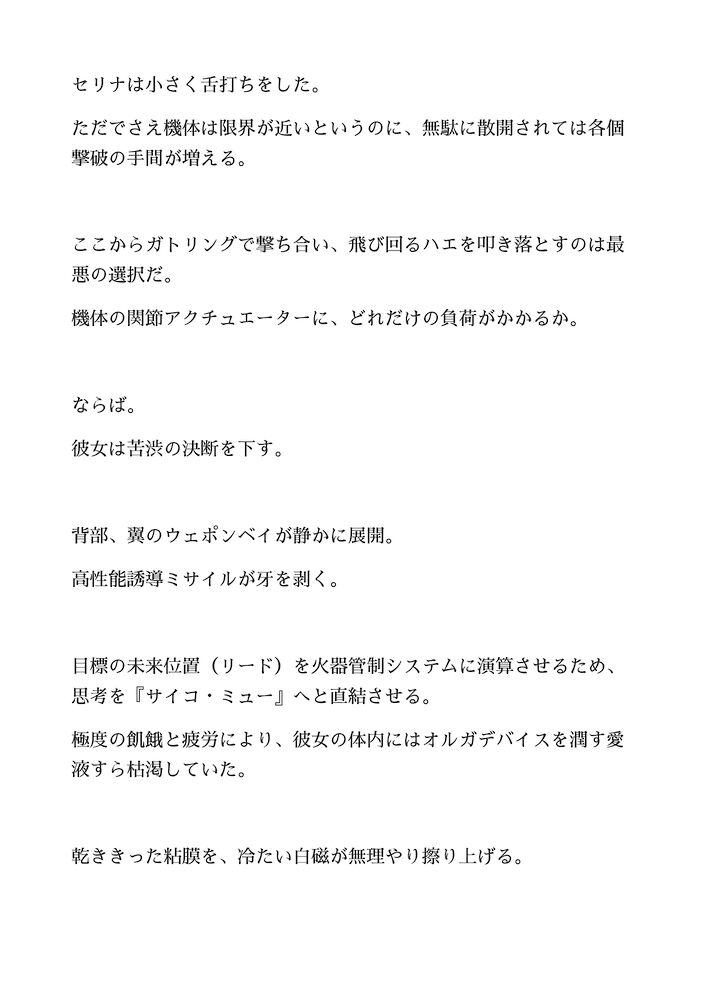 セリナは小さく舌打ちをした。

ただでさえ機体は限界が近いというのに、無駄に散開されては各個撃破の手間が増える。

ここからガトリングで撃ち合い、飛び回るハエを叩き落とすのは最悪の選択だ。

機体の関節アクチュエーターに、どれだけの負荷がかかるか。

ならば。

彼女は苦渋の決断を下す。

背部、翼のウェポンベイが静かに展開。

高性能誘導ミサイルが牙を剥く。

目標の未来位置（リード）を火器管制システムに演算させるため、思考を『サイコ・ミュー』へと直結させる。

極度の飢餓と疲労により、彼女の体内にはオルガデバイスを潤す愛液すら枯渇していた。

乾ききった粘膜を、冷たい白磁が無理やり擦り上げる。